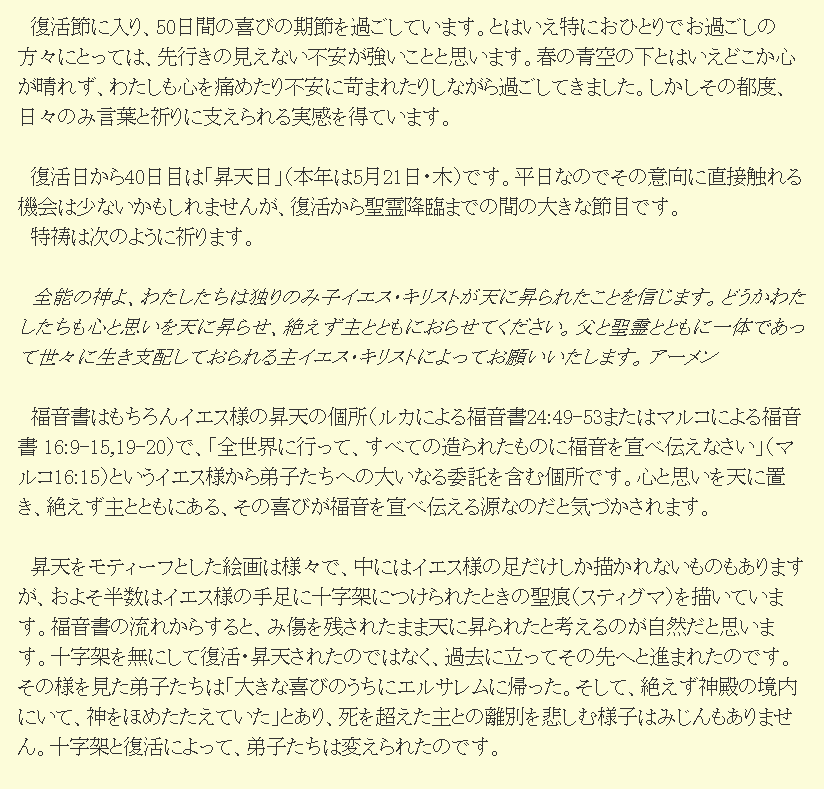 復活節に入り、50日間の喜びの期節を過ごしています。とはいえ特におひとりでお過ごしの方々にとっては、先行きの見えない不安が強いことと思います。春の青空の下とはいえどこか心が晴れず、わたしも心を痛めたり不安に苛まれたりしながら過ごしてきました。しかしその都度、日々のみ言葉と祈りに支えられる実感を得ています。

復活日から40日目は「昇天日」（本年は5月21日・木）です。平日なのでその意向に直接触れる機会は少ないかもしれませんが、復活から聖霊降臨までの間の大きな節目です。
特祷は次のように祈ります。

全能の神よ、わたしたちは独りのみ子イエス・キリストが天に昇られたことを信じます。どうかわたしたちも心と思いを天に昇らせ、絶えず主とともにおらせてください。父と聖霊とともに一体であって世々に生き支配しておられる主イエス・キリストによってお願いいたします。アーメン

福音書はもちろんイエス様の昇天の個所（ルカによる福音書24:49-53またはマルコによる福音書 16:9-15,19-20）で、「全世界に行って、すべての造られたものに福音を宣べ伝えなさい」（マルコ16:15）というイエス様から弟子たちへの大いなる委託を含む個所です。心と思いを天に置き、絶えず主とともにある、その喜びが福音を宣べ伝える源なのだと気づかされます。

昇天をモティーフとした絵画は様々で、中にはイエス様の足だけしか描かれないものもありますが、およそ半数はイエス様の手足に十字架につけられたときの聖痕（スティグマ）を描いています。福音書の流れからすると、み傷を残されたまま天に昇られたと考えるのが自然だと思います。十字架を無にして復活・昇天されたのではなく、過去に立ってその先へと進まれたのです。その様を見た弟子たちは「大きな喜びのうちにエルサレムに帰った。そして、絶えず神殿の境内にいて、神をほめたたえていた」とあり、死を超えた主との離別を悲しむ様子はみじんもありません。十字架と復活によって、弟子たちは変えられたのです。